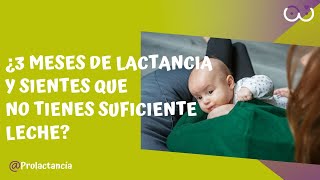 ¿3 MESES DE LACTANCIA Y SIENTES QUE NO TIENES SUFICIENTE LECHE?

@Prolactancia